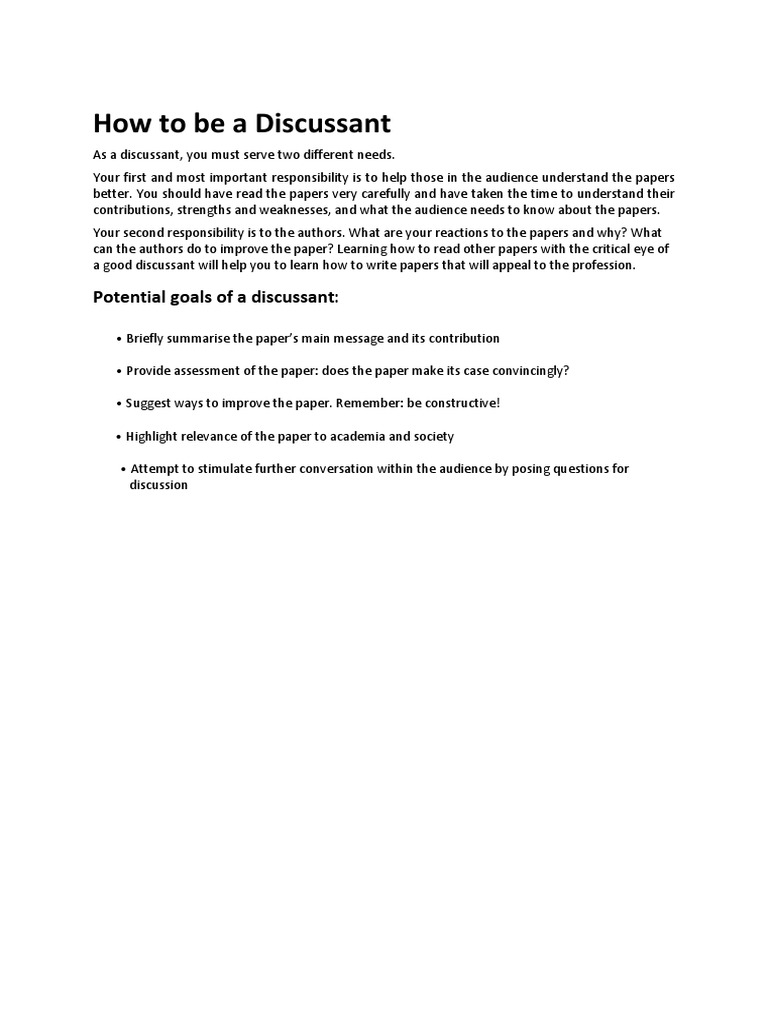 How to be a Discussant

As a discussant, you must serve two different needs.

Your first and most important responsibility is to help those in the audience understand the papers better. You should have read the papers very carefully and have taken the time to understand their contributions, strengths and weaknesses, and what the audience needs to know about the papers.

Your second responsibility is to the authors. What are your reactions to the papers and why? What can the authors do to improve the paper? Learning how to read other papers with the critical eye of a good discussant will help you to learn how to write papers that will appeal to the profession.

Potential goals of a discussant:

• Briefly summarise the paper's main message and its contribution

• Provide assessment of the paper: does the paper make its case convincingly?

• Suggest ways to improve the paper. Remember: be constructive!

• Highlight relevance of the paper to academia and society

• Attempt to stimulate further conversation within the audience by posing questions for discussion